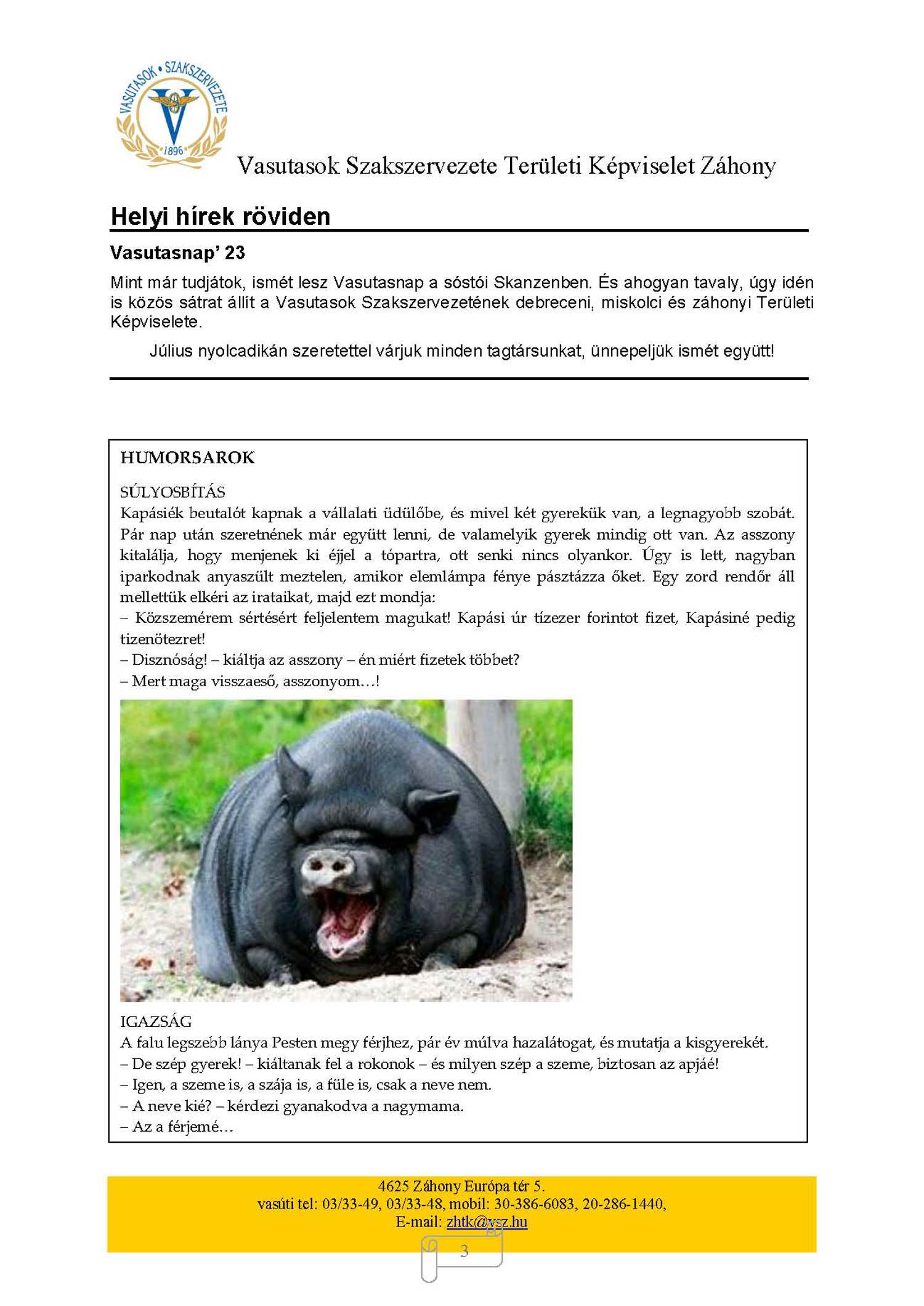 VASUTASOK • SZAKSZERVEZETE
1896

Vasutasok Szakszervezete Területi Képviselet Záhony

Helyi hírek röviden

Vasutasnap' 23

Mint már tudjátok, ismét lesz Vasutasnap a sóstói Skanzenben. És ahogyan tavaly, úgy idén is közös sátrat állít a Vasutasok Szakszervezetének debreceni, miskolci és záhonyi Területi Képviselete.

Július nyolcadikán szeretettel várjuk minden tagtársunkat, ünnepeljük ismét együtt!

HUMORSAROK

SÚLYOSBÍTÁS
Kapásiék beutalót kapnak a vállalati üdülőbe, és mivel két gyerekük van, a legnagyobb szobát. Pár nap után szeretnének már együtt lenni, de valamelyik gyerek mindig ott van. Az asszony kitalálja, hogy menjenek ki éjjel a tópartra, ott senki nincs olyankor. Úgy is lett, nagyban iparkodnak anyaszült meztelen, amikor elemlámpa fénye pásztázza őket. Egy zord rendőr áll mellettük elkéri az irataikat, majd ezt mondja:
– Közszemérem sértésért feljelentem magukat! Kapási úr tízezer forintot fizet, Kapásiné pedig tizenötezret!
– Disznóság! – kiáltja az asszony – én miért fizetek többet?
– Mert maga visszaeső, asszonyom…!

IGAZSÁG
A falu legszebb lánya Pesten megy férjhez, pár év múlva hazalátogat, és mutatja a kisgyerekét.
– De szép gyerek! – kiáltanak fel a rokonok – és milyen szép a szeme, biztosan az apjáé!
– Igen, a szeme is, a szája is, a füle is, csak a neve nem.
– A neve kié? – kérdezi gyanakodva a nagymama.
– Az a férjemé…

4625 Záhony Európa tér 5.
vasúti tel: 03/33-49, 03/33-48, mobil: 30-386-6083, 20-286-1440,
E-mail: zhtk@vsz.hu

3